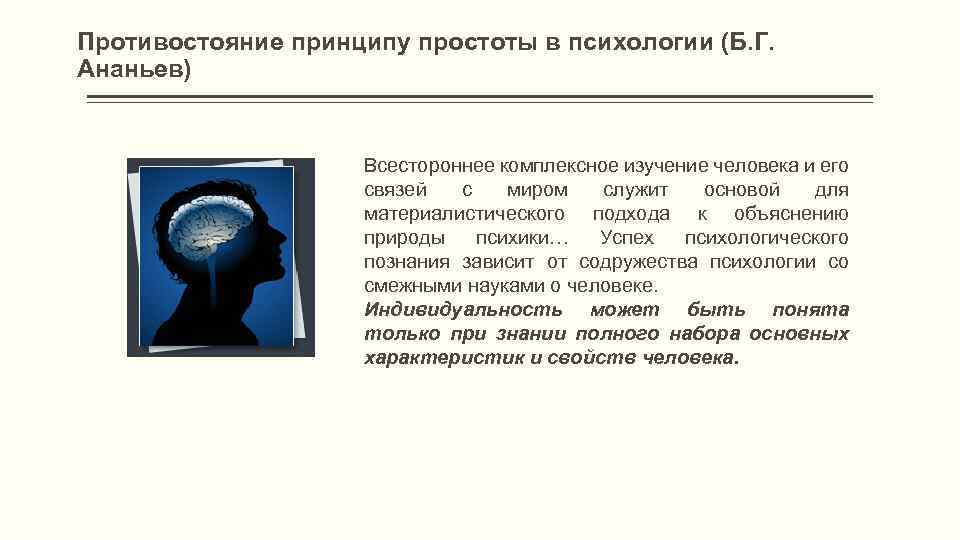 Противостояние принципу простоты в психологии (Б.Г. Ананьев)

Всестороннее комплексное изучение человека и его связей с миром служит основой для материалистического подхода к объяснению природы психики… Успех психологического познания зависит от содружества психологии со смежными науками о человеке.
Индивидуальность может быть понята только при знании полного набора основных характеристик и свойств человека.